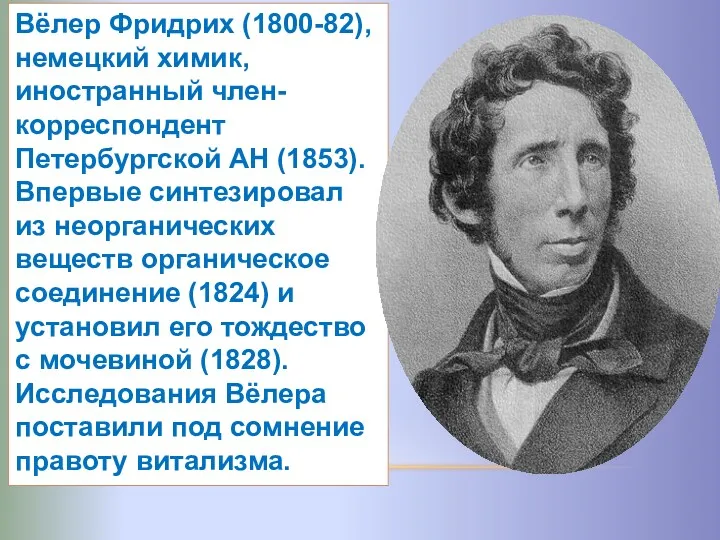 Вёлер Фридрих (1800-82), немецкий химик, иностранный член-корреспондент Петербургской АН (1853). Впервые синтезировал из неорганических веществ органическое соединение (1824) и установил его тождество с мочевиной (1828). Исследования Вёлера поставили под сомнение правоту витализма.